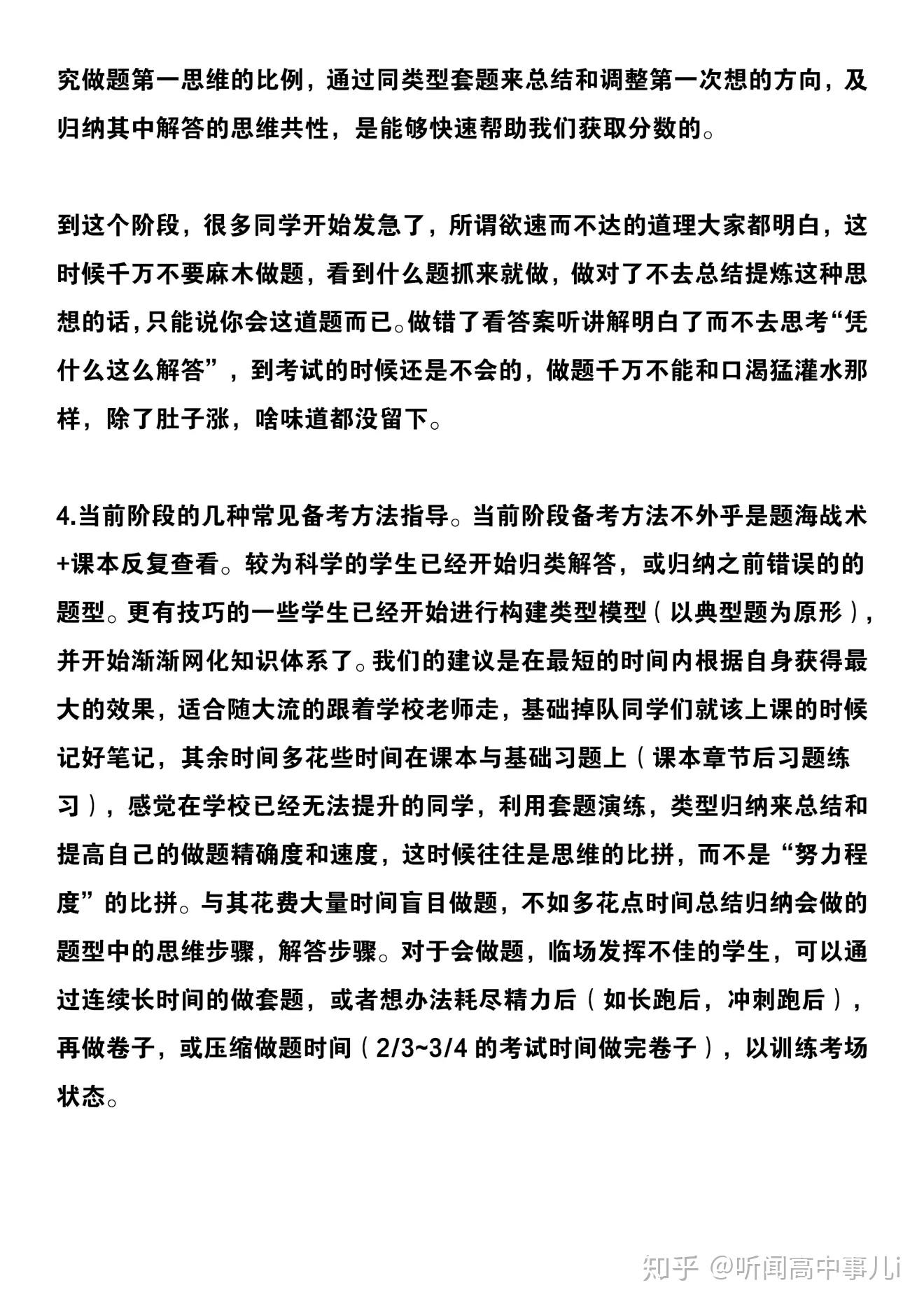 究做题第一思维的比例，通过同类型套题来总结和调整第一次想的方向，及归纳其中解答的思维共性，是能够快速帮助我们获取分数的。

到这个阶段，很多同学开始发急了，所谓欲速而不达的道理大家都明白，这时候千万不要麻木做题，看到什么题抓来就做，做对了不去总结提炼这种思想的话,只能说你会这道题而已。做错了看答案听讲解明白了而不去思考“凭什么这么解答”，到考试的时候还是不会的，做题千万不能和口渴猛灌水那样，除了肚子涨，啥味道都没留下。

4.当前阶段的几种常见备考方法指导。当前阶段备考方法不外乎是题海战术+课本反复查看。较为科学的学生已经开始归类解答，或归纳之前错误的的题型。更有技巧的一些学生已经开始进行构建类型模型（以典型题为原形），并开始渐渐网化知识体系了。我们的建议是在最短的时间内根据自身获得最大的效果，适合随大流的跟着学校老师走，基础掉队同学们就该上课的时候记好笔记，其余时间多花些时间在课本与基础习题上（课本章节后习题练习），感觉在学校已经无法提升的同学，利用套题演练，类型归纳来总结和提高自己的做题精确度和速度，这时候往往是思维的比拼，而不是“努力程度”的比拼。与其花费大量时间盲目做题，不如多花点时间总结归纳会做的题型中的思维步骤，解答步骤。对于会做题，临场发挥不佳的学生，可以通过连续长时间的做套题，或者想办法耗尽精力后（如长跑后，冲刺跑后），再做卷子，或压缩做题时间（2/3~3/4的考试时间做完卷子），以训练考场状态。

知乎 @听闻高中事儿i